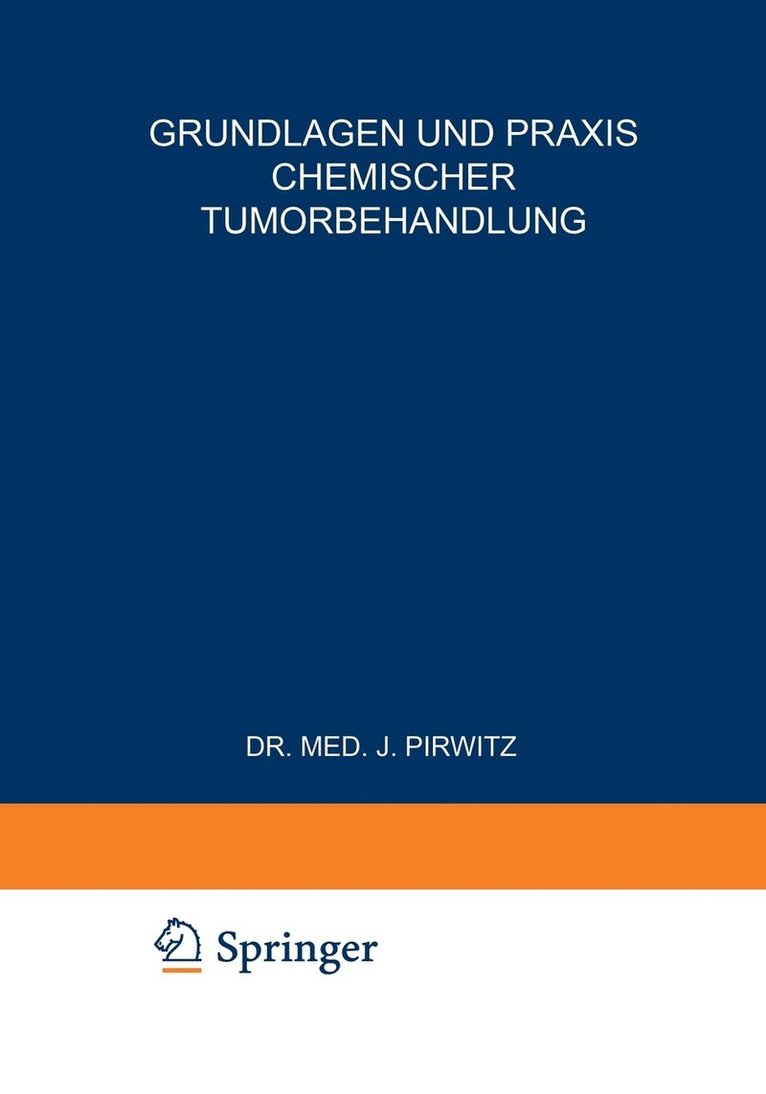 GRUNDLAGEN UND PRAXIS CHEMISCHER TUMORBEHANDLUNG

DR. MED. J. PIRWITZ

Springer